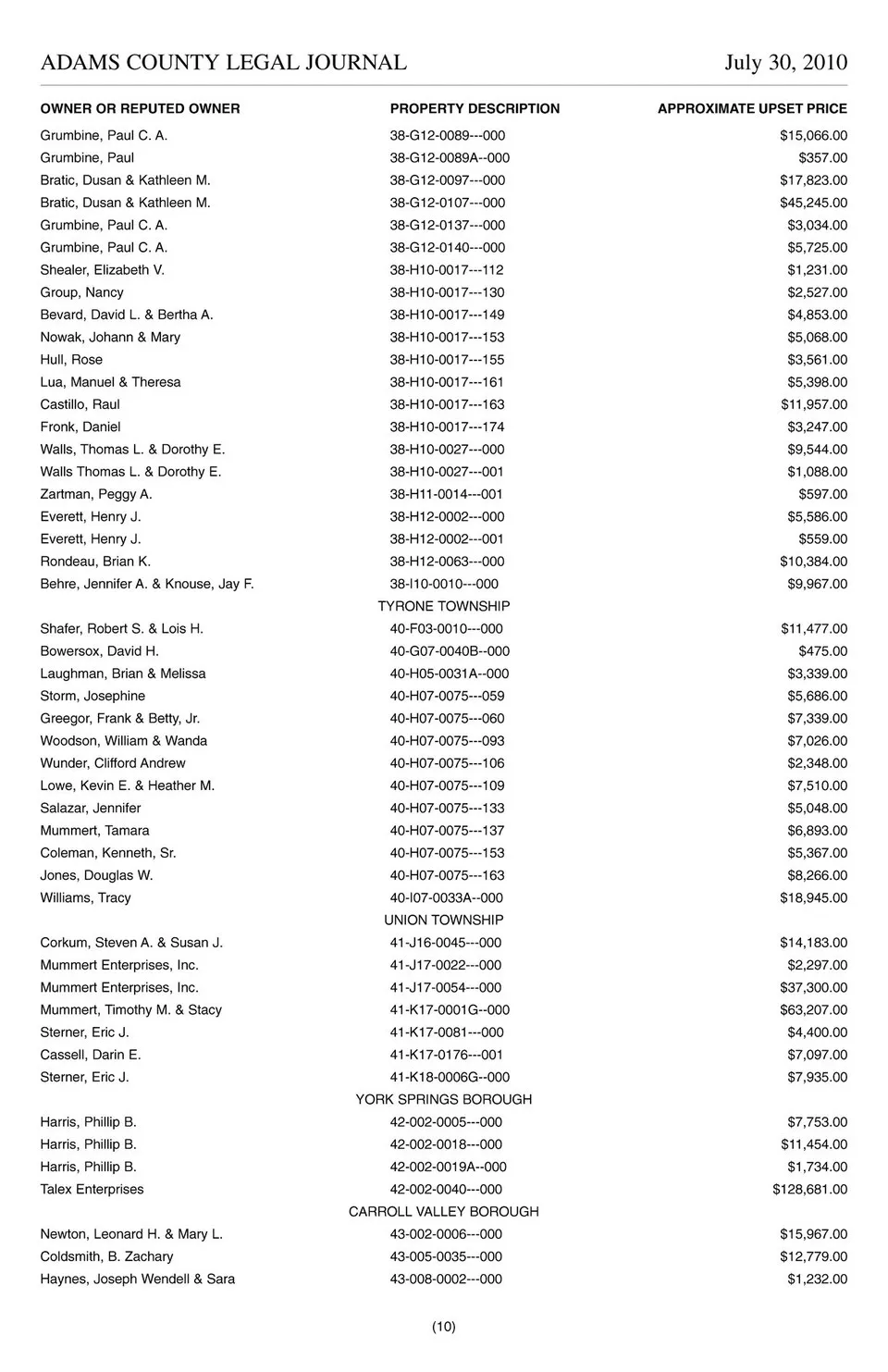 ADAMS COUNTY LEGAL JOURNAL July 30, 2010

| OWNER OR REPUTED OWNER | PROPERTY DESCRIPTION | APPROXIMATE UPSET PRICE |
|---|---|---|
| Grumbine, Paul C. A. | 38-G12-0089---000 | $15,066.00 |
| Grumbine, Paul | 38-G12-0089A--000 | $357.00 |
| Bratic, Dusan & Kathleen M. | 38-G12-0097---000 | $17,823.00 |
| Bratic, Dusan & Kathleen M. | 38-G12-0107---000 | $45,245.00 |
| Grumbine, Paul C. A. | 38-G12-0137---000 | $3,034.00 |
| Grumbine, Paul C. A. | 38-G12-0140---000 | $5,725.00 |
| Shealer, Elizabeth V. | 38-H10-0017---112 | $1,231.00 |
| Group, Nancy | 38-H10-0017---130 | $2,527.00 |
| Bevard, David L. & Bertha A. | 38-H10-0017---149 | $4,853.00 |
| Nowak, Johann & Mary | 38-H10-0017---153 | $5,068.00 |
| Hull, Rose | 38-H10-0017---155 | $3,561.00 |
| Lua, Manuel & Theresa | 38-H10-0017---161 | $5,398.00 |
| Castillo, Raul | 38-H10-0017---163 | $11,957.00 |
| Fronk, Daniel | 38-H10-0017---174 | $3,247.00 |
| Walls, Thomas L. & Dorothy E. | 38-H10-0027---000 | $9,544.00 |
| Walls Thomas L. & Dorothy E. | 38-H10-0027---001 | $1,088.00 |
| Zartman, Peggy A. | 38-H11-0014---001 | $597.00 |
| Everett, Henry J. | 38-H12-0002---000 | $5,586.00 |
| Everett, Henry J. | 38-H12-0002---001 | $559.00 |
| Rondeau, Brian K. | 38-H12-0063---000 | $10,384.00 |
| Behre, Jennifer A. & Knouse, Jay F. | 38-I10-0010---000 | $9,967.00 |
| | TYRONE TOWNSHIP | |
| Shafer, Robert S. & Lois H. | 40-F03-0010---000 | $11,477.00 |
| Bowersox, David H. | 40-G07-0040B--000 | $475.00 |
| Laughman, Brian & Melissa | 40-H05-0031A--000 | $3,339.00 |
| Storm, Josephine | 40-H07-0075---059 | $5,686.00 |
| Greegor, Frank & Betty, Jr. | 40-H07-0075---060 | $7,339.00 |
| Woodson, William & Wanda | 40-H07-0075---093 | $7,026.00 |
| Wunder, Clifford Andrew | 40-H07-0075---106 | $2,348.00 |
| Lowe, Kevin E. & Heather M. | 40-H07-0075---109 | $7,510.00 |
| Salazar, Jennifer | 40-H07-0075---133 | $5,048.00 |
| Mummert, Tamara | 40-H07-0075---137 | $6,893.00 |
| Coleman, Kenneth, Sr. | 40-H07-0075---153 | $5,367.00 |
| Jones, Douglas W. | 40-H07-0075---163 | $8,266.00 |
| Williams, Tracy | 40-I07-0033A--000 | $18,945.00 |
| | UNION TOWNSHIP | |
| Corkum, Steven A. & Susan J. | 41-J16-0045---000 | $14,183.00 |
| Mummert Enterprises, Inc. | 41-J17-0022---000 | $2,297.00 |
| Mummert Enterprises, Inc. | 41-J17-0054---000 | $37,300.00 |
| Mummert, Timothy M. & Stacy | 41-K17-0001G--000 | $63,207.00 |
| Sterner, Eric J. | 41-K17-0081---000 | $4,400.00 |
| Cassell, Darin E. | 41-K17-0176---001 | $7,097.00 |
| Sterner, Eric J. | 41-K18-0006G--000 | $7,935.00 |
| | YORK SPRINGS BOROUGH | |
| Harris, Phillip B. | 42-002-0005---000 | $7,753.00 |
| Harris, Phillip B. | 42-002-0018---000 | $11,454.00 |
| Harris, Phillip B. | 42-002-0019A--000 | $1,734.00 |
| Talex Enterprises | 42-002-0040---000 | $128,681.00 |
| | CARROLL VALLEY BOROUGH | |
| Newton, Leonard H. & Mary L. | 43-002-0006---000 | $15,967.00 |
| Coldsmith, B. Zachary | 43-005-0035---000 | $12,779.00 |
| Haynes, Joseph Wendell & Sara | 43-008-0002---000 | $1,232.00 |

(10)